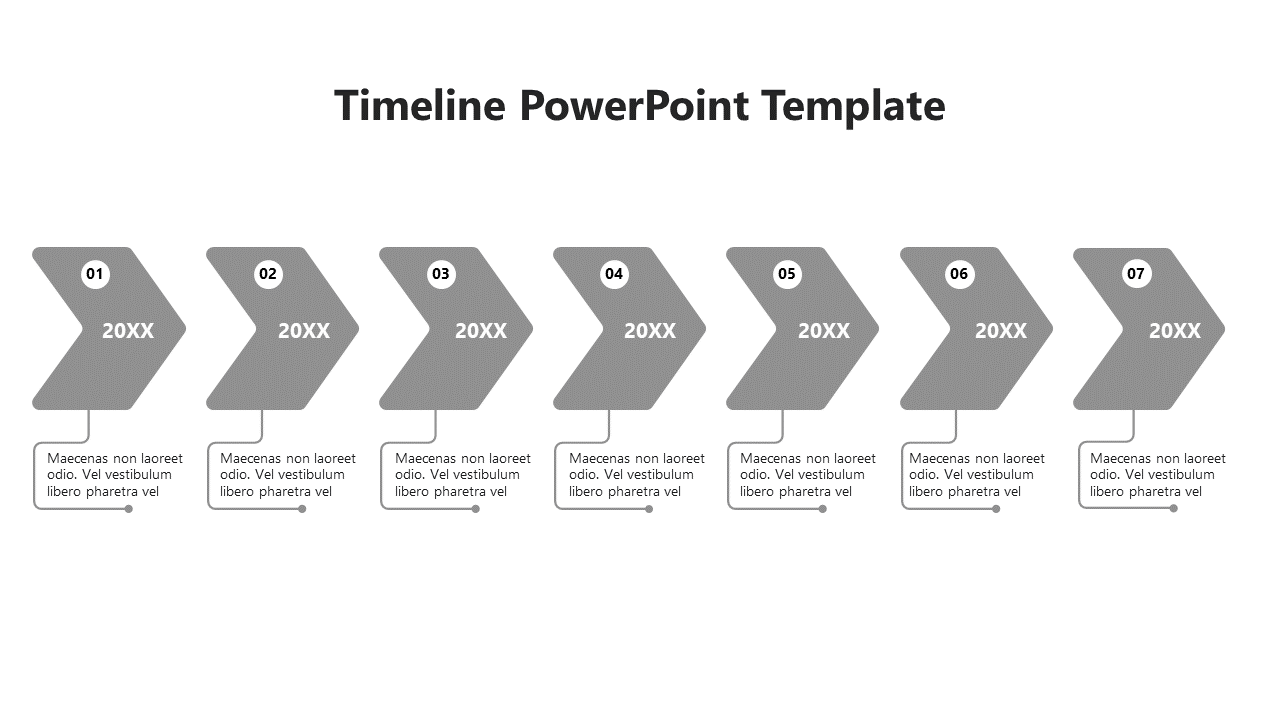 Timeline PowerPoint Template

01
20XX
Maecenas non laoreet odio. Vel vestibulum libero pharetra vel

02
20XX
Maecenas non laoreet odio. Vel vestibulum libero pharetra vel

03
20XX
Maecenas non laoreet odio. Vel vestibulum libero pharetra vel

04
20XX
Maecenas non laoreet odio. Vel vestibulum libero pharetra vel

05
20XX
Maecenas non laoreet odio. Vel vestibulum libero pharetra vel

06
20XX
Maecenas non laoreet odio. Vel vestibulum libero pharetra vel

07
20XX
Maecenas non laoreet odio. Vel vestibulum libero pharetra vel